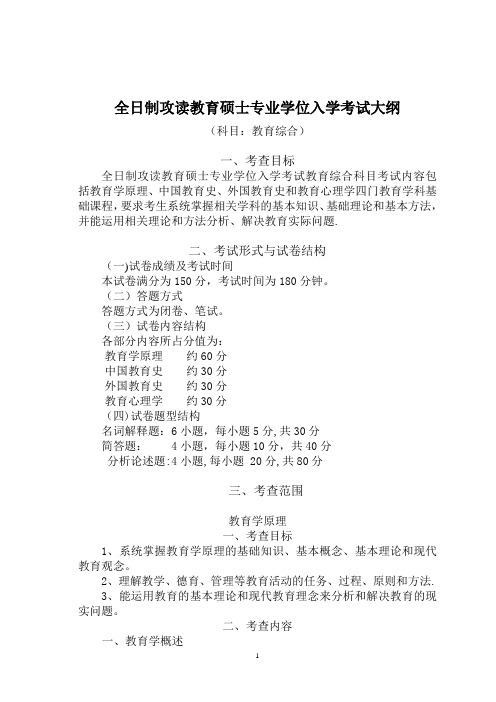 全日制攻读教育硕士专业学位入学考试大纲

（科目：教育综合）

一、考查目标

全日制攻读教育硕士专业学位入学考试教育综合科目考试内容包括教育学原理、中国教育史、外国教育史和教育心理学四门教育学科基础课程，要求考生系统掌握相关学科的基本知识、基础理论和基本方法，并能运用相关理论和方法分析、解决教育实际问题.

二、考试形式与试卷结构

(一)试卷成绩及考试时间

本试卷满分为 150 分，考试时间为 180 分钟。

（二）答题方式

答题方式为闭卷、笔试。

（三）试卷内容结构

各部分内容所占分值为：

教育学原理　　约 60 分
中国教育史　　约 30 分
外国教育史　　约 30 分
教育心理学　　约 30 分

(四)试卷题型结构

名词解释题：6 小题，每小题 5 分，共 30 分
简答题：　　4 小题，每小题 10 分，共 40 分
分析论述题：4 小题，每小题 20 分，共 80 分

三、考查范围

教育学原理

一、考查目标

1、系统掌握教育学原理的基础知识、基本概念、基本理论和现代教育观念。

2、理解教学、德育、管理等教育活动的任务、过程、原则和方法.

3、能运用教育的基本理论和现代教育理念来分析和解决教育的现实问题。

二、考查内容

一、教育学概述

1